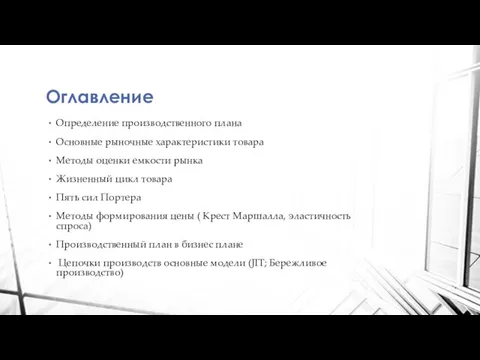 Оглавление

• Определение производственного плана
• Основные рыночные характеристики товара
• Методы оценки емкости рынка
• Жизненный цикл товара
• Пять сил Портера
• Методы формирования цены ( Крест Маршалла, эластичность спроса)
• Производственный план в бизнес плане
• Цепочки производств основные модели (JIT; Бережливое производство)